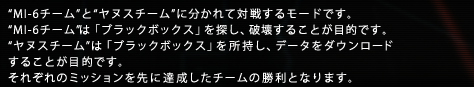 “MI-6チーム”と“ヤヌスチーム”に分かれて対戦するモードです。
“MI-6チーム”は「ブラックボックス」を探し、破壊することが目的です。
“ヤヌスチーム”は「ブラックボックス」を所持し、データをダウンロードすることが目的です。
それぞれのミッションを先に達成したチームの勝利となります。